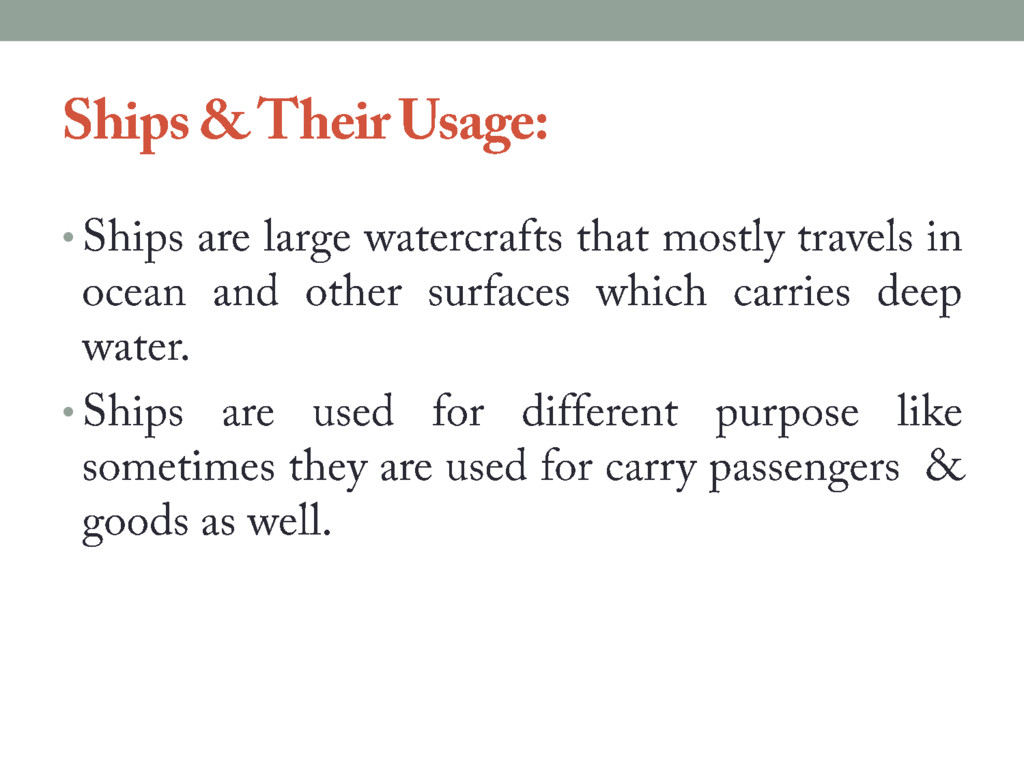 Ships & Their Usage:

• Ships are large watercrafts that mostly travels in ocean and other surfaces which carries deep water.

• Ships are used for different purpose like sometimes they are used for carry passengers & goods as well.